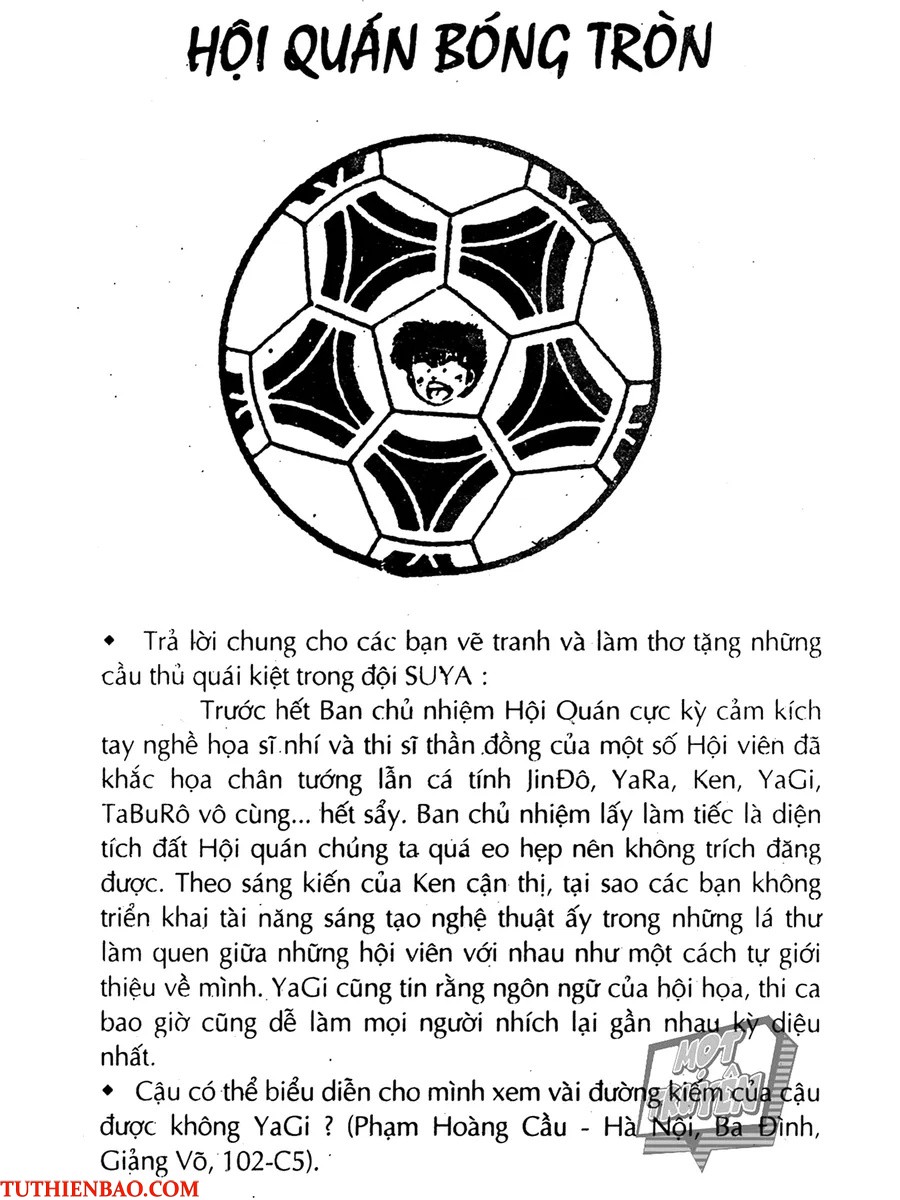 HỘI QUÁN BÓNG TRÒN

◆ Trả lời chung cho các bạn vẽ tranh và làm thơ tặng những cầu thủ quái kiệt trong đội SUYA :

Trước hết Ban chủ nhiệm Hội Quán cực kỳ cảm kích tay nghề họa sĩ nhí và thi sĩ thần đồng của một số Hội viên đã khắc họa chân tướng lẫn cá tính JinĐô, YaRa, Ken, YaGi, TaBuRô vô cùng... hết sẩy. Ban chủ nhiệm lấy làm tiếc là diện tích đất Hội quán chúng ta quá eo hẹp nên không trích đăng được. Theo sáng kiến của Ken cận thị, tại sao các bạn không triển khai tài năng sáng tạo nghệ thuật ấy trong những lá thư làm quen giữa những hội viên với nhau như một cách tự giới thiệu về mình. YaGi cũng tin rằng ngôn ngữ của hội họa, thi ca bao giờ cũng dễ làm mọi người nhích lại gần nhau kỳ diệu nhất.

◆ Cậu có thể biểu diễn cho mình xem vài đường kiếm của cậu được không YaGi ? (Phạm Hoàng Cầu - Hà Nội, Ba Đình, Giảng Võ, 102-C5).

MỌT TRUYỆN

TUTHIENBAO.COM